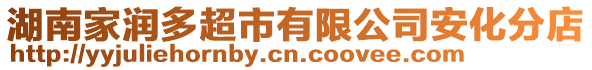 湖南家润多超市有限公司安化分店
http://yyjuliehornby.cn.coovee.com